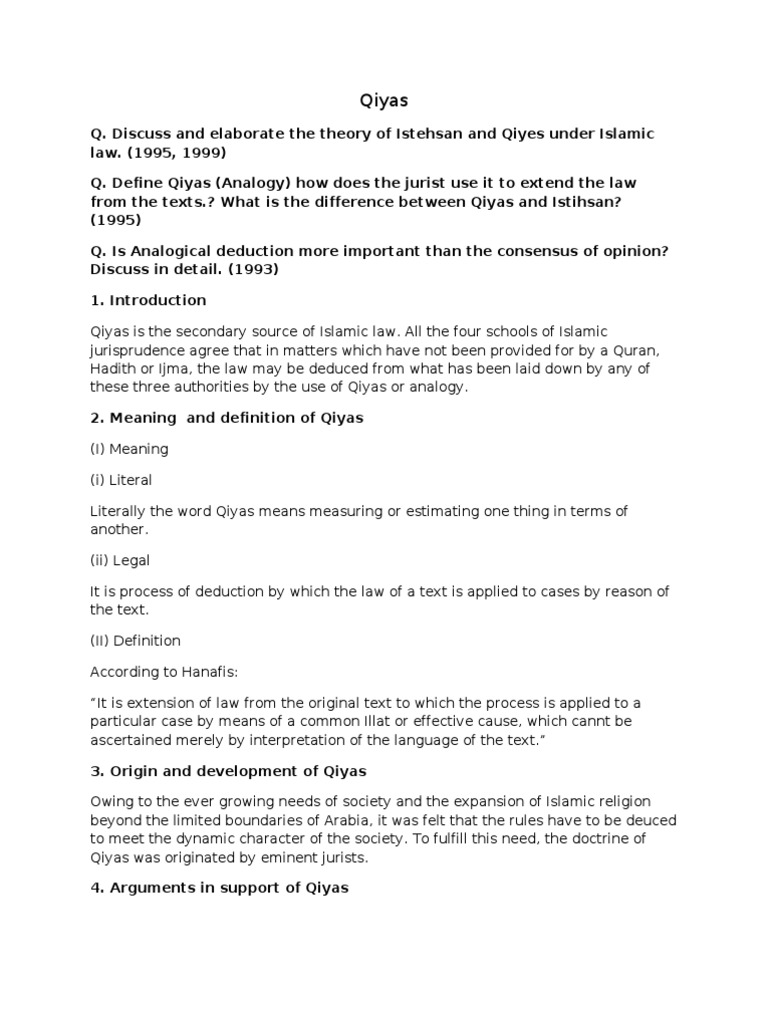 Qiyas

Q. Discuss and elaborate the theory of Istehsan and Qiyes under Islamic law. (1995, 1999)

Q. Define Qiyas (Analogy) how does the jurist use it to extend the law from the texts.? What is the difference between Qiyas and Istihsan? (1995)

Q. Is Analogical deduction more important than the consensus of opinion? Discuss in detail. (1993)

1. Introduction

Qiyas is the secondary source of Islamic law. All the four schools of Islamic jurisprudence agree that in matters which have not been provided for by a Quran, Hadith or Ijma, the law may be deduced from what has been laid down by any of these three authorities by the use of Qiyas or analogy.

2. Meaning and definition of Qiyas

(I) Meaning

(i) Literal

Literally the word Qiyas means measuring or estimating one thing in terms of another.

(ii) Legal

It is process of deduction by which the law of a text is applied to cases by reason of the text.

(II) Definition

According to Hanafis:

“It is extension of law from the original text to which the process is applied to a particular case by means of a common Illat or effective cause, which cannt be ascertained merely by interpretation of the language of the text.”

3. Origin and development of Qiyas

Owing to the ever growing needs of society and the expansion of Islamic religion beyond the limited boundaries of Arabia, it was felt that the rules have to be deuced to meet the dynamic character of the society. To fulfill this need, the doctrine of Qiyas was originated by eminent jurists.

4. Arguments in support of Qiyas